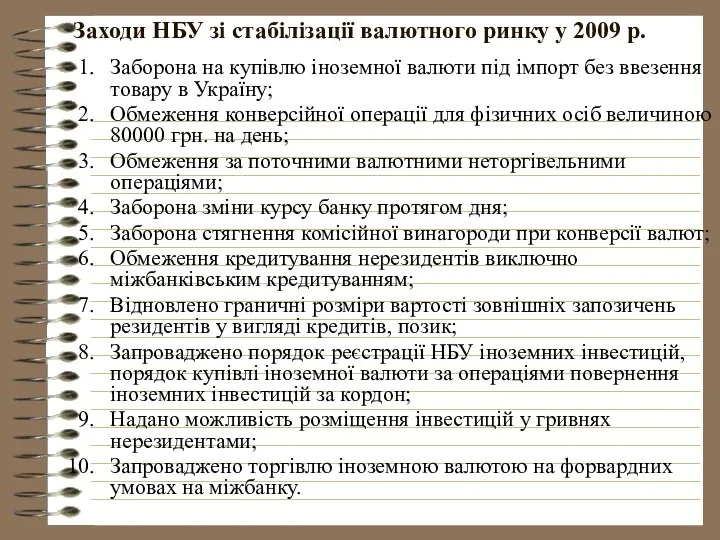 Заходи НБУ зі стабілізації валютного ринку у 2009 р.

1. Заборона на купівлю іноземної валюти під імпорт без ввезення товару в Україну;
2. Обмеження конверсійної операції для фізичних осіб величиною 80000 грн. на день;
3. Обмеження за поточними валютними неторгівельними операціями;
4. Заборона зміни курсу банку протягом дня;
5. Заборона стягнення комісійної винагороди при конверсії валют;
6. Обмеження кредитування нерезидентів виключно міжбанківським кредитуванням;
7. Відновлено граничні розміри вартості зовнішніх запозичень резидентів у вигляді кредитів, позик;
8. Запроваджено порядок реєстрації НБУ іноземних інвестицій, порядок купівлі іноземної валюти за операціями повернення іноземних інвестицій за кордон;
9. Надано можливість розміщення інвестицій у гривнях нерезидентами;
10. Запроваджено торгівлю іноземною валютою на форвардних умовах на міжбанку.